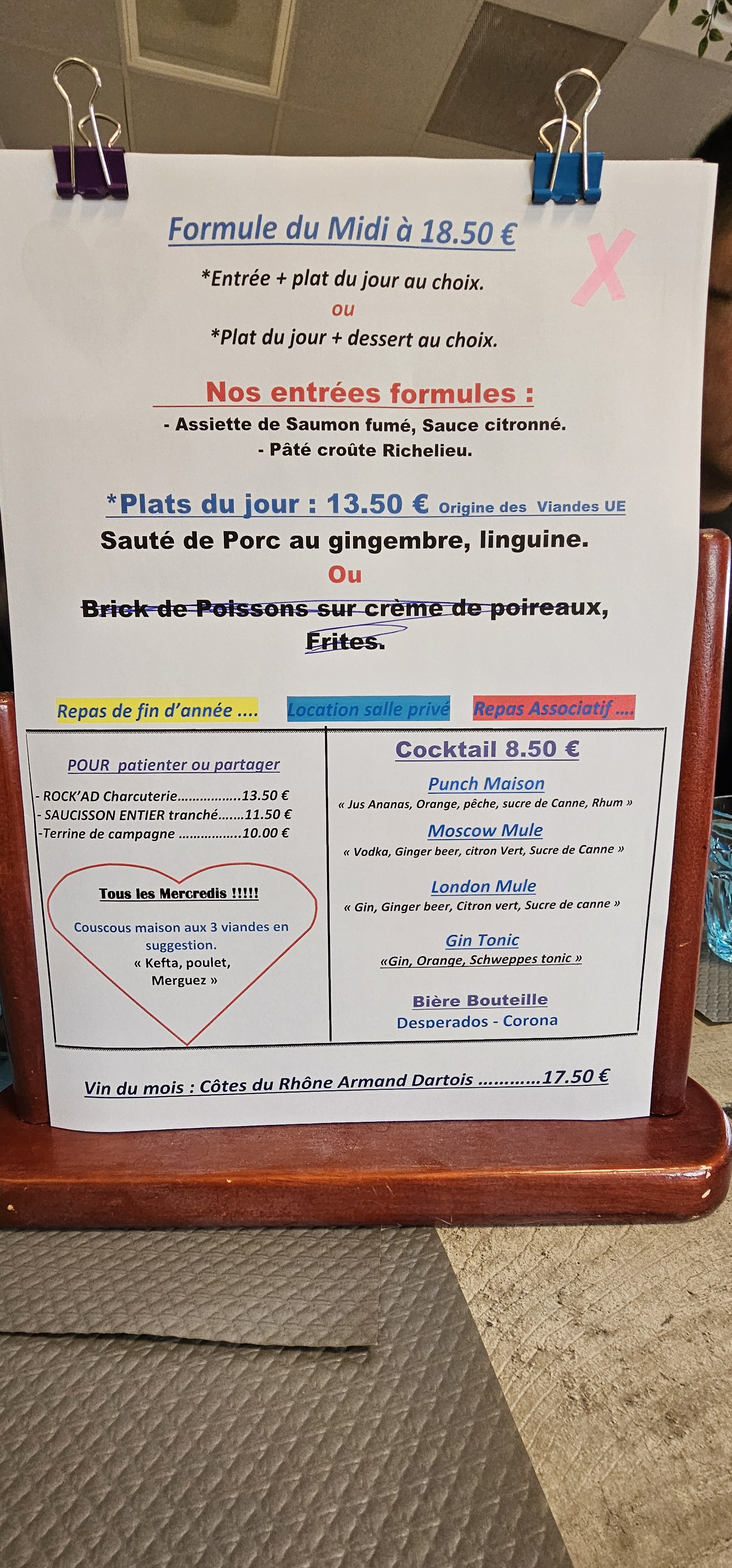 Formule du Midi à 18.50 €

*Entrée + plat du jour au choix.

ou

*Plat du jour + dessert au choix.

Nos entrées formules :

- Assiette de Saumon fumé, Sauce citronné.

- Pâté croûte Richelieu.

*Plats du jour : 13.50 € Origine des Viandes UE

Sauté de Porc au gingembre, linguine.

Ou

Brick de Poissons sur crème de poireaux, Frites.

Repas de fin d'année ....

Location salle privé

Repas Associatif ....

POUR patienter ou partager

- ROCK'AD Charcuterie 13.50 €
- SAUCISSON ENTIER tranché 11.50 €
-Terrine de campagne 10.00 €

Tous les Mercredis !!!!!

Couscous maison aux 3 viandes en suggestion.
« Kefta, poulet, Merguez »

Cocktail 8.50 €

Punch Maison
« Jus Ananas, Orange, pêche, sucre de Canne, Rhum »

Moscow Mule
« Vodka, Ginger beer, citron Vert, Sucre de Canne »

London Mule
« Gin, Ginger beer, Citron vert, Sucre de canne »

Gin Tonic
«Gin, Orange, Schweppes tonic »

Bière Bouteille
Desperados - Corona

Vin du mois : Côtes du Rhône Armand Dartois 17.50 €